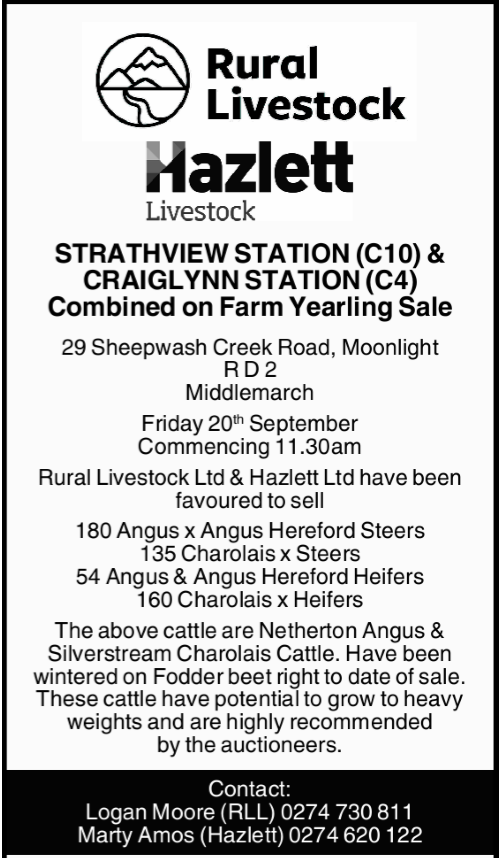 Rural Livestock

Hazlett Livestock

STRATHVIEW STATION (C10) & CRAIGLYNN STATION (C4) Combined on Farm Yearling Sale

29 Sheepwash Creek Road, Moonlight
R D 2
Middlemarch

Friday 20th September
Commencing 11.30am

Rural Livestock Ltd & Hazlett Ltd have been favoured to sell

180 Angus x Angus Hereford Steers
135 Charolais x Steers
54 Angus & Angus Hereford Heifers
160 Charolais x Heifers

The above cattle are Netherton Angus & Silverstream Charolais Cattle. Have been wintered on Fodder beet right to date of sale. These cattle have potential to grow to heavy weights and are highly recommended by the auctioneers.

Contact:
Logan Moore (RLL) 0274 730 811
Marty Amos (Hazlett) 0274 620 122